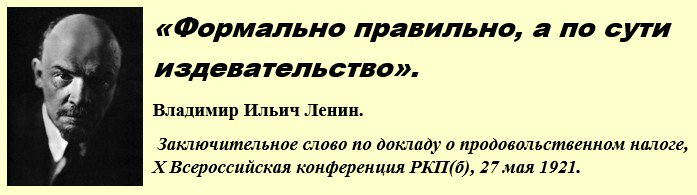 «Формально правильно, а по сути издевательство».

Владимир Ильич Ленин.

Заключительное слово по докладу о продовольственном налоге, X Всероссийская конференция РКП(б), 27 мая 1921.